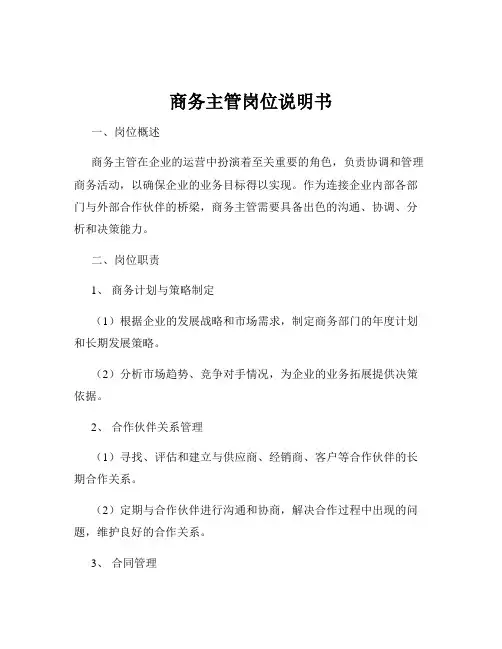 商务主管岗位说明书

一、岗位概述

商务主管在企业的运营中扮演着至关重要的角色，负责协调和管理商务活动，以确保企业的业务目标得以实现。作为连接企业内部各部门与外部合作伙伴的桥梁，商务主管需要具备出色的沟通、协调、分析和决策能力。

二、岗位职责

1、 商务计划与策略制定

（1）根据企业的发展战略和市场需求，制定商务部门的年度计划和长期发展策略。

（2）分析市场趋势、竞争对手情况，为企业的业务拓展提供决策依据。

2、 合作伙伴关系管理

（1）寻找、评估和建立与供应商、经销商、客户等合作伙伴的长期合作关系。

（2）定期与合作伙伴进行沟通和协商，解决合作过程中出现的问题，维护良好的合作关系。

3、 合同管理